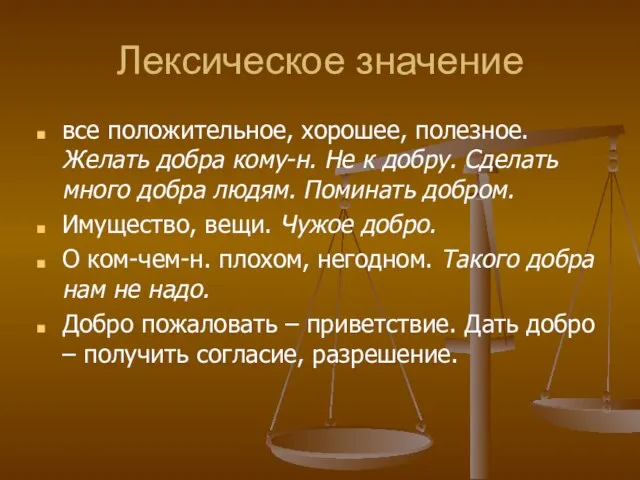 Лексическое значение

все положительное, хорошее, полезное. Желать добра кому-н. Не к добру. Сделать много добра людям. Поминать добром.

Имущество, вещи. Чужое добро.

О ком-чем-н. плохом, негодном. Такого добра нам не надо.

Добро пожаловать – приветствие. Дать добро – получить согласие, разрешение.